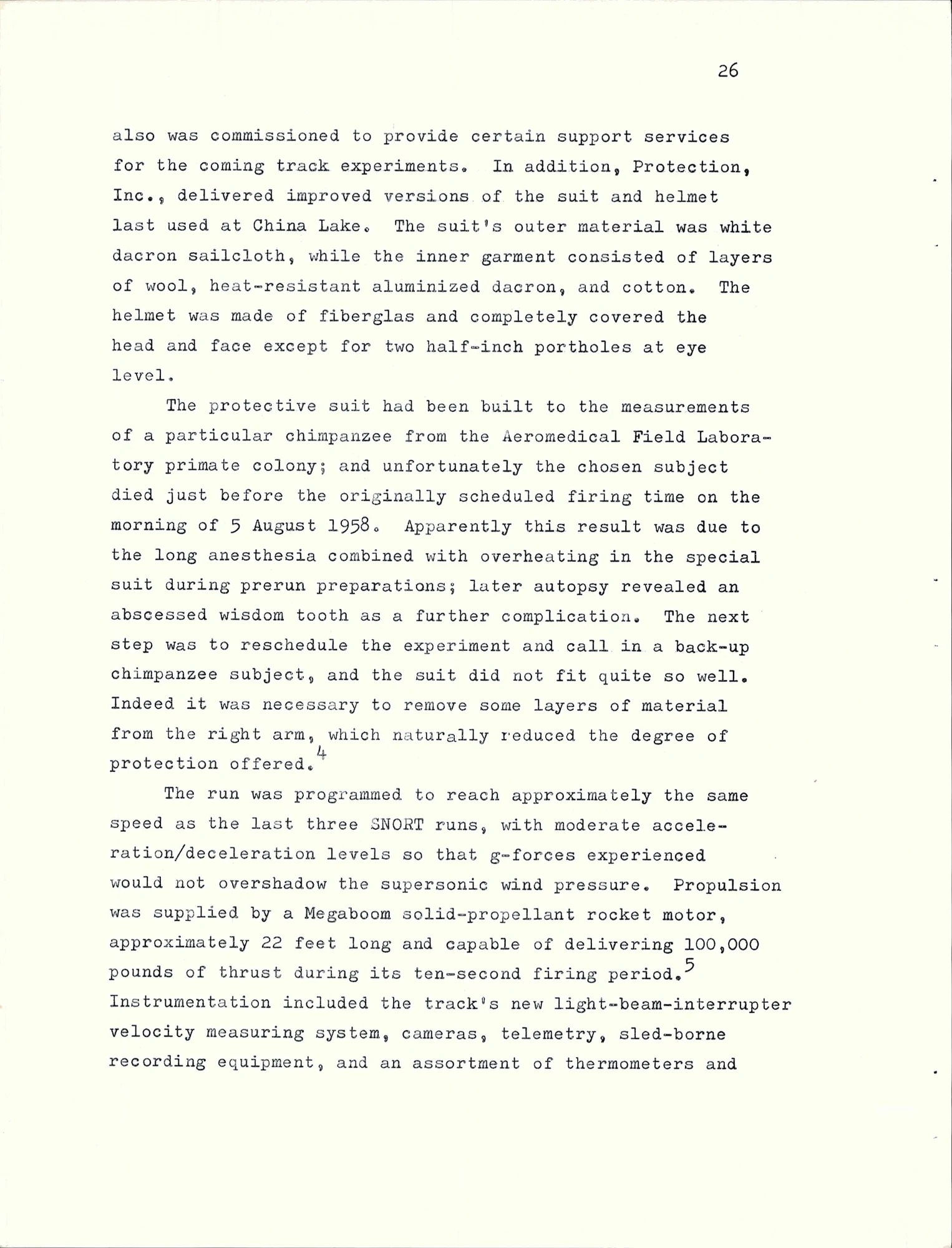 26

also was commissioned to provide certain support services for the coming track experiments. In addition, Protection, Inc., delivered improved versions of the suit and helmet last used at China Lake. The suit's outer material was white dacron sailcloth, while the inner garment consisted of layers of wool, heat-resistant aluminized dacron, and cotton. The helmet was made of fiberglas and completely covered the head and face except for two half-inch portholes at eye level.

The protective suit had been built to the measurements of a particular chimpanzee from the Aeromedical Field Laboratory primate colony; and unfortunately the chosen subject died just before the originally scheduled firing time on the morning of 5 August 1958. Apparently this result was due to the long anesthesia combined with overheating in the special suit during prerun preparations; later autopsy revealed an abscessed wisdom tooth as a further complication. The next step was to reschedule the experiment and call in a back-up chimpanzee subject, and the suit did not fit quite so well. Indeed it was necessary to remove some layers of material from the right arm, which naturally reduced the degree of protection offered.$^4$

The run was programmed to reach approximately the same speed as the last three SNORT runs, with moderate acceleration/deceleration levels so that g-forces experienced would not overshadow the supersonic wind pressure. Propulsion was supplied by a Megaboom solid-propellant rocket motor, approximately 22 feet long and capable of delivering 100,000 pounds of thrust during its ten-second firing period.$^5$ Instrumentation included the track's new light-beam-interrupter velocity measuring system, cameras, telemetry, sled-borne recording equipment, and an assortment of thermometers and